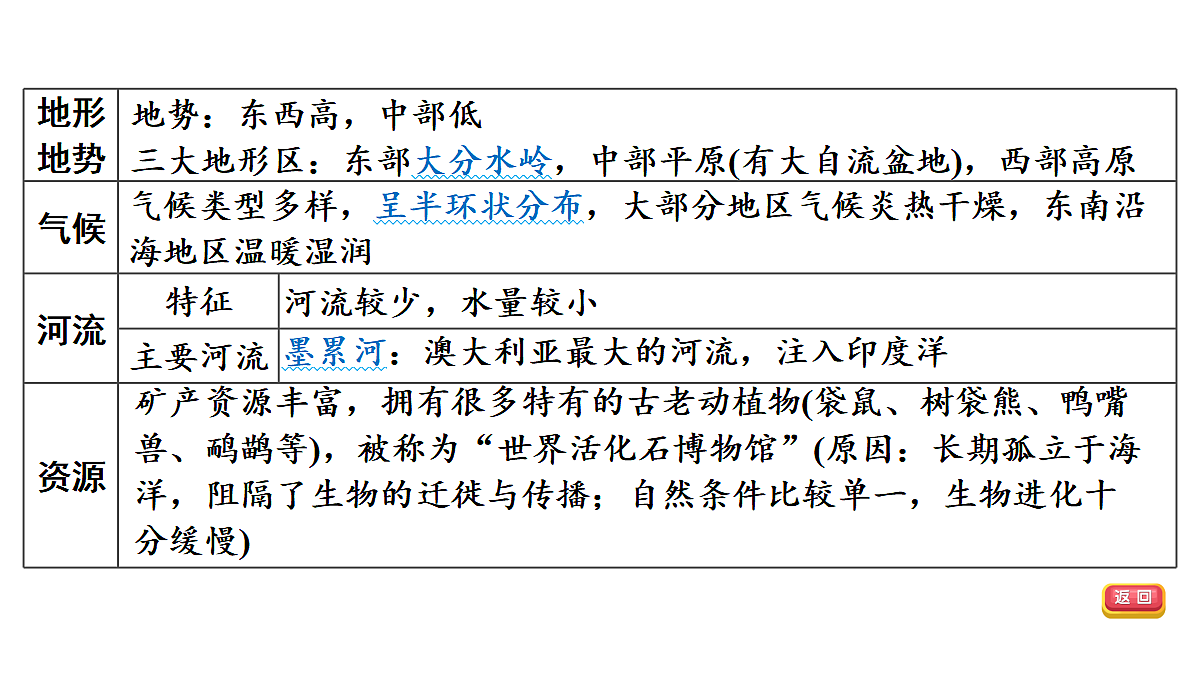 | 地形地势 | 地势：东西高，中部低<br>三大地形区：东部大分水岭，中部平原(有大自流盆地)，西部高原 | |
|---|---|---|
| 气候 | 气候类型多样，呈半环状分布，大部分地区气候炎热干燥，东南沿海地区温暖湿润 | |
| 河流 | 特征 | 河流较少，水量较小 |
| | 主要河流 | 墨累河：澳大利亚最大的河流，注入印度洋 |
| 资源 | 矿产资源丰富，拥有很多特有的古老动植物(袋鼠、树袋熊、鸭嘴兽、鸸鹋等)，被称为“世界活化石博物馆”(原因：长期孤立于海洋，阻隔了生物的迁徙与传播；自然条件比较单一，生物进化十分缓慢) | |

返回